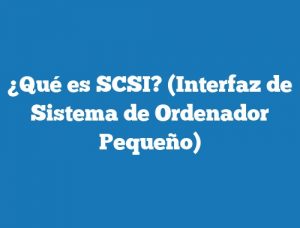 ¿Qué es SCSI? (Interfaz de Sistema de Ordenador Pequeño)